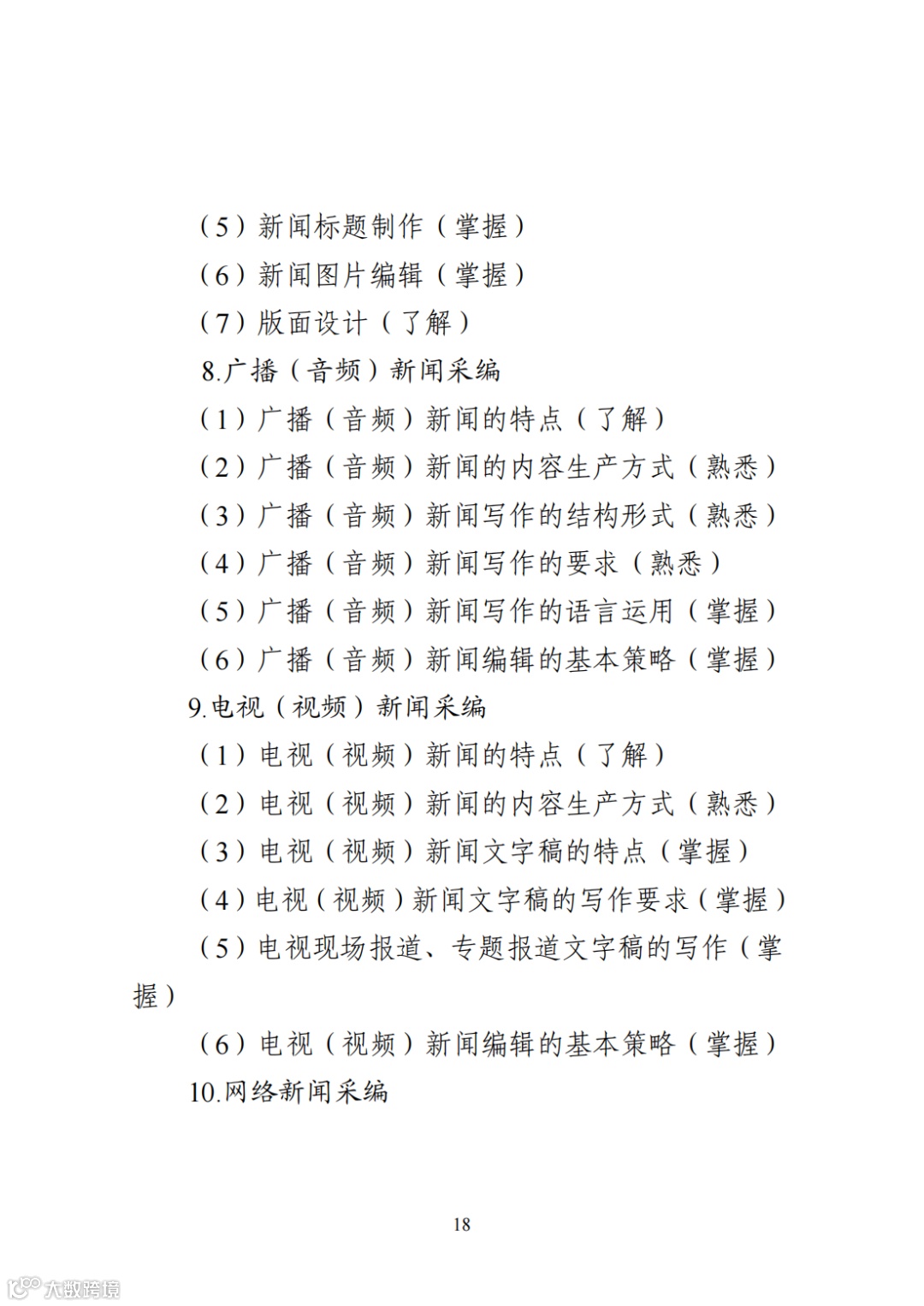 （5）新闻标题制作（掌握）

（6）新闻图片编辑（掌握）

（7）版面设计（了解）

8.广播（音频）新闻采编

（1）广播（音频）新闻的特点（了解）

（2）广播（音频）新闻的内容生产方式（熟悉）

（3）广播（音频）新闻写作的结构形式（熟悉）

（4）广播（音频）新闻写作的要求（熟悉）

（5）广播（音频）新闻写作的语言运用（掌握）

（6）广播（音频）新闻编辑的基本策略（掌握）

9.电视（视频）新闻采编

（1）电视（视频）新闻的特点（了解）

（2）电视（视频）新闻的内容生产方式（熟悉）

（3）电视（视频）新闻文字稿的特点（掌握）

（4）电视（视频）新闻文字稿的写作要求（掌握）

（5）电视现场报道、专题报道文字稿的写作（掌握）

（6）电视（视频）新闻编辑的基本策略（掌握）

10.网络新闻采编

18

大数跨境